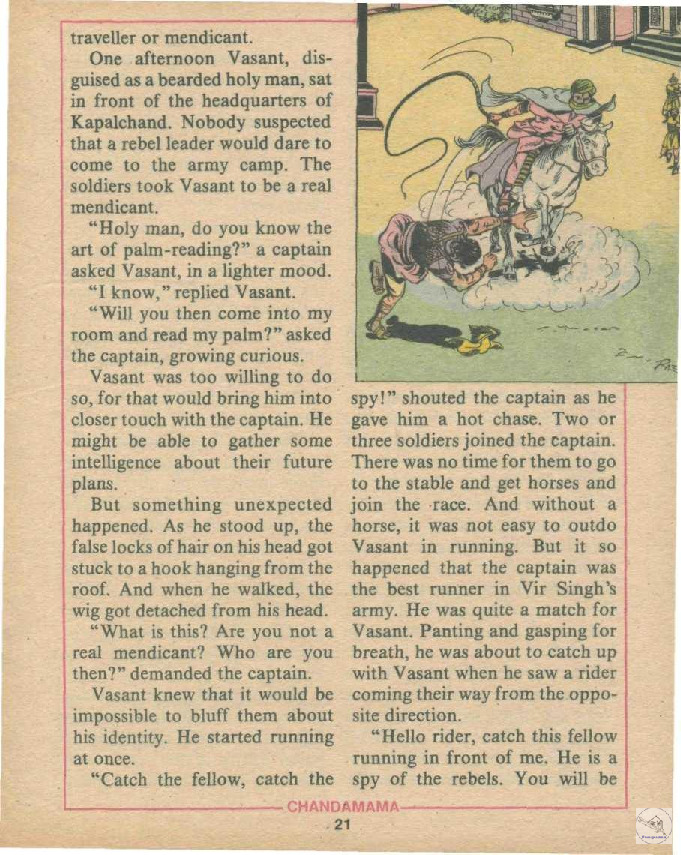 traveller or mendicant.

One afternoon Vasant, disguised as a bearded holy man, sat in front of the headquarters of Kapalchand. Nobody suspected that a rebel leader would dare to come to the army camp. The soldiers took Vasant to be a real mendicant.

"Holy man, do you know the art of palm-reading?" a captain asked Vasant, in a lighter mood.

"I know," replied Vasant.

"Will you then come into my room and read my palm?" asked the captain, growing curious.

Vasant was too willing to do so, for that would bring him into closer touch with the captain. He might be able to gather some intelligence about their future plans.

But something unexpected happened. As he stood up, the false locks of hair on his head got stuck to a hook hanging from the roof. And when he walked, the wig got detached from his head.

"What is this? Are you not a real mendicant? Who are you then?" demanded the captain.

Vasant knew that it would be impossible to bluff them about his identity. He started running at once.

"Catch the fellow, catch the spy!" shouted the captain as he gave him a hot chase. Two or three soldiers joined the captain. There was no time for them to go to the stable and get horses and join the race. And without a horse, it was not easy to outdo Vasant in running. But it so happened that the captain was the best runner in Vir Singh's army. He was quite a match for Vasant. Panting and gasping for breath, he was about to catch up with Vasant when he saw a rider coming their way from the opposite direction.

"Hello rider, catch this fellow running in front of me. He is a spy of the rebels. You will be

CHANDAMAMA

21